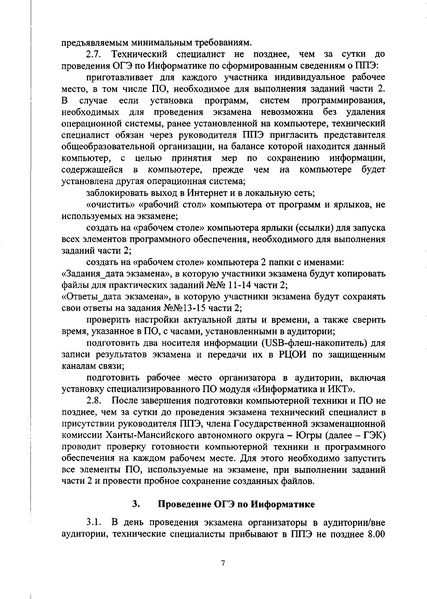 предъявляемым минимальным требованиям.

2.7. Технический специалист не позднее, чем за сутки до проведения ОГЭ по Информатике по сформированным сведениям о ППЭ:

приготавливает для каждого участника индивидуальное рабочее место, в том числе ПО, необходимое для выполнения заданий части 2. В случае если установка программ, систем программирования, необходимых для проведения экзамена невозможна без удаления операционной системы, ранее установленной на компьютере, технический специалист обязан через руководителя ППЭ пригласить представителя общеобразовательной организации, на балансе которой находится данный компьютер, с целью принятия мер по сохранению информации, содержащейся в компьютере, прежде чем на компьютере будет установлена другая операционная система;

заблокировать выход в Интернет и в локальную сеть;

«очистить» «рабочий стол» компьютера от программ и ярлыков, не используемых на экзамене;

создать на «рабочем столе» компьютера ярлыки (ссылки) для запуска всех элементов программного обеспечения, необходимого для выполнения заданий части 2;

создать на «рабочем столе» компьютера 2 папки с именами:

«Задания_дата экзамена», в которую участники экзамена будут копировать файлы для практических заданий №№ 11-14 части 2;

«Ответы_дата экзамена», в которую участники экзамена будут сохранять свои ответы на задания №№13-15 части 2;

проверить настройки актуальной даты и времени, а также сверить время, указанное в ПО, с часами, установленными в аудитории;

подготовить два носителя информации (USB-флеш-накопитель) для записи результатов экзамена и передачи их в РЦОИ по защищенным каналам связи;

подготовить рабочее место организатора в аудитории, включая установку специализированного ПО модуля «Информатика и ИКТ».

2.8. После завершения подготовки компьютерной техники и ПО не позднее, чем за сутки до проведения экзамена технический специалист в присутствии руководителя ППЭ, члена Государственной экзаменационной комиссии Ханты-Мансийского автономного округа – Югры (далее – ГЭК) проводит проверку готовности компьютерной техники и программного обеспечения на каждом рабочем месте. Для этого необходимо запустить все элементы ПО, используемые на экзамене, при выполнении заданий части 2 и провести пробное сохранение созданных файлов.

3. Проведение ОГЭ по Информатике

3.1. В день проведения экзамена организаторы в аудитории/вне аудитории, технические специалисты прибывают в ППЭ не позднее 8.00

7